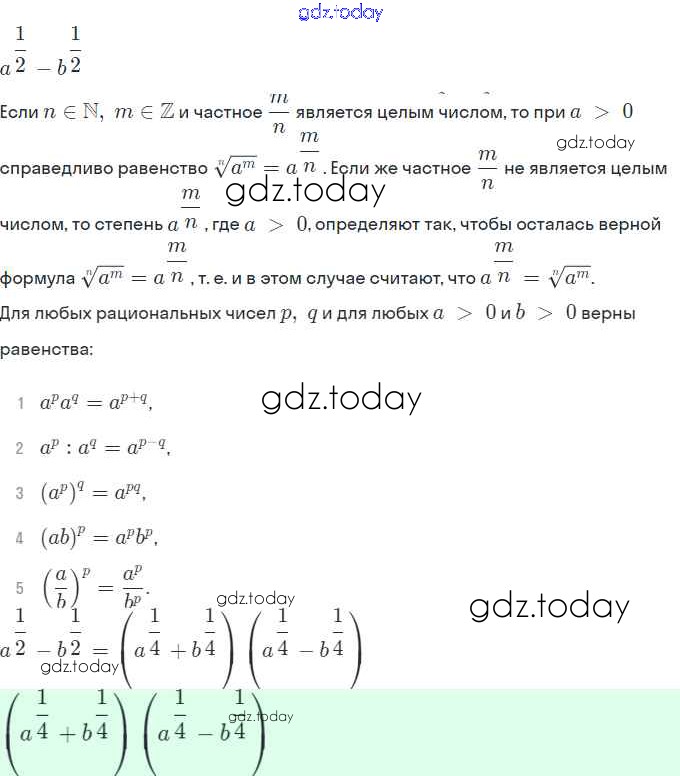 gdz.today

$a^{\frac{1}{2}} - b^{\frac{1}{2}}$

Если $n \in \mathbb{N},\ m \in \mathbb{Z}$ и частное $\frac{m}{n}$ является целым числом, то при $a > 0$ справедливо равенство $\sqrt[n]{a^m} = a^{\frac{m}{n}}$. Если же частное $\frac{m}{n}$ не является целым числом, то степень $a^{\frac{m}{n}}$, где $a > 0$, определяют так, чтобы осталась верной формула $\sqrt[n]{a^m} = a^{\frac{m}{n}}$, т. е. и в этом случае считают, что $a^{\frac{m}{n}} = \sqrt[n]{a^m}$.

gdz.today

gdz.today

Для любых рациональных чисел $p,\ q$ и для любых $a > 0$ и $b > 0$ верны равенства:

1 $a^p a^q = a^{p+q}$,

gdz.today

2 $a^p : a^q = a^{p-q}$,

3 $(a^p)^q = a^{pq}$,

4 $(ab)^p = a^p b^p$,

5 $\left(\frac{a}{b}\right)^p = \frac{a^p}{b^p}$.

gdz.today

gdz.today

$a^{\frac{1}{2}} - b^{\frac{1}{2}} = \left(a^{\frac{1}{4}} + b^{\frac{1}{4}}\right)\left(a^{\frac{1}{4}} - b^{\frac{1}{4}}\right)$

gdz.today

$\left(a^{\frac{1}{4}} + b^{\frac{1}{4}}\right)\left(a^{\frac{1}{4}} - b^{\frac{1}{4}}\right)$

gdz.today